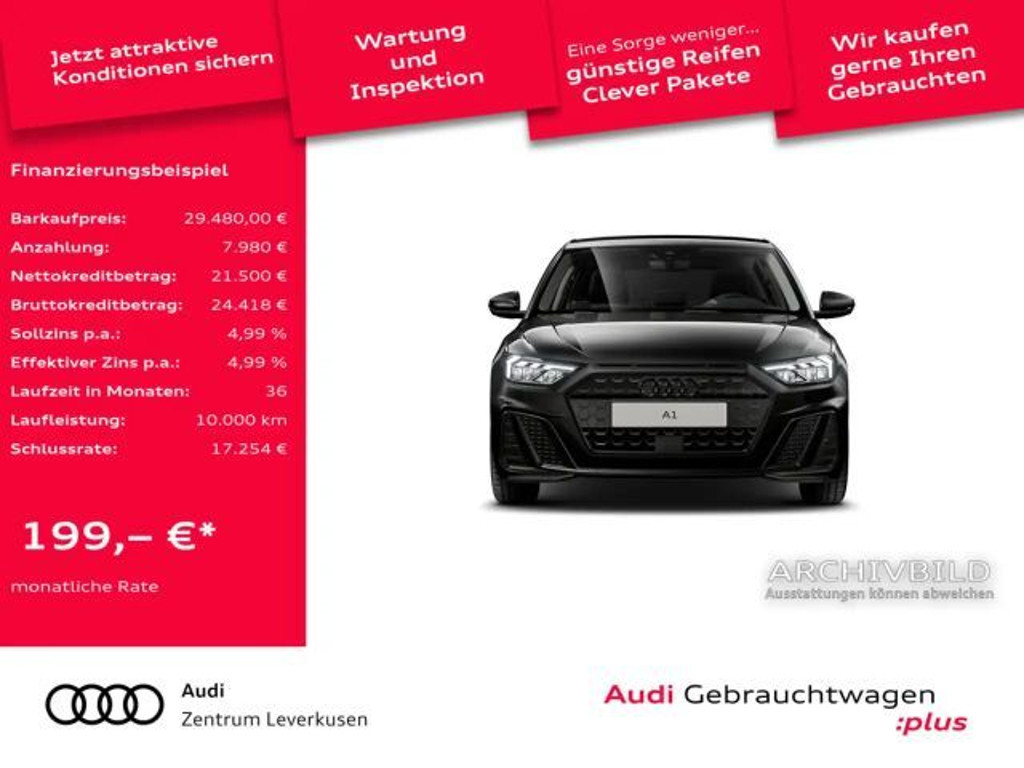 Jetzt attraktive Konditionen sichern

Wartung und Inspektion

Eine Sorge weniger... günstige Reifen Clever Pakete

Wir kaufen gerne Ihren Gebrauchten

Finanzierungsbeispiel

| | |
|---|---|
| Barkaufpreis: | 29.480,00 € |
| Anzahlung: | 7.980 € |
| Nettokreditbetrag: | 21.500 € |
| Bruttokreditbetrag: | 24.418 € |
| Sollzins p.a.: | 4,99 % |
| Effektiver Zins p.a.: | 4,99 % |
| Laufzeit in Monaten: | 36 |
| Laufleistung: | 10.000 km |
| Schlussrate: | 17.254 € |

199,– €*

monatliche Rate

A1

ARCHIVBILD
Ausstattungen können abweichen

Audi
Zentrum Leverkusen

Audi Gebrauchtwagen :plus